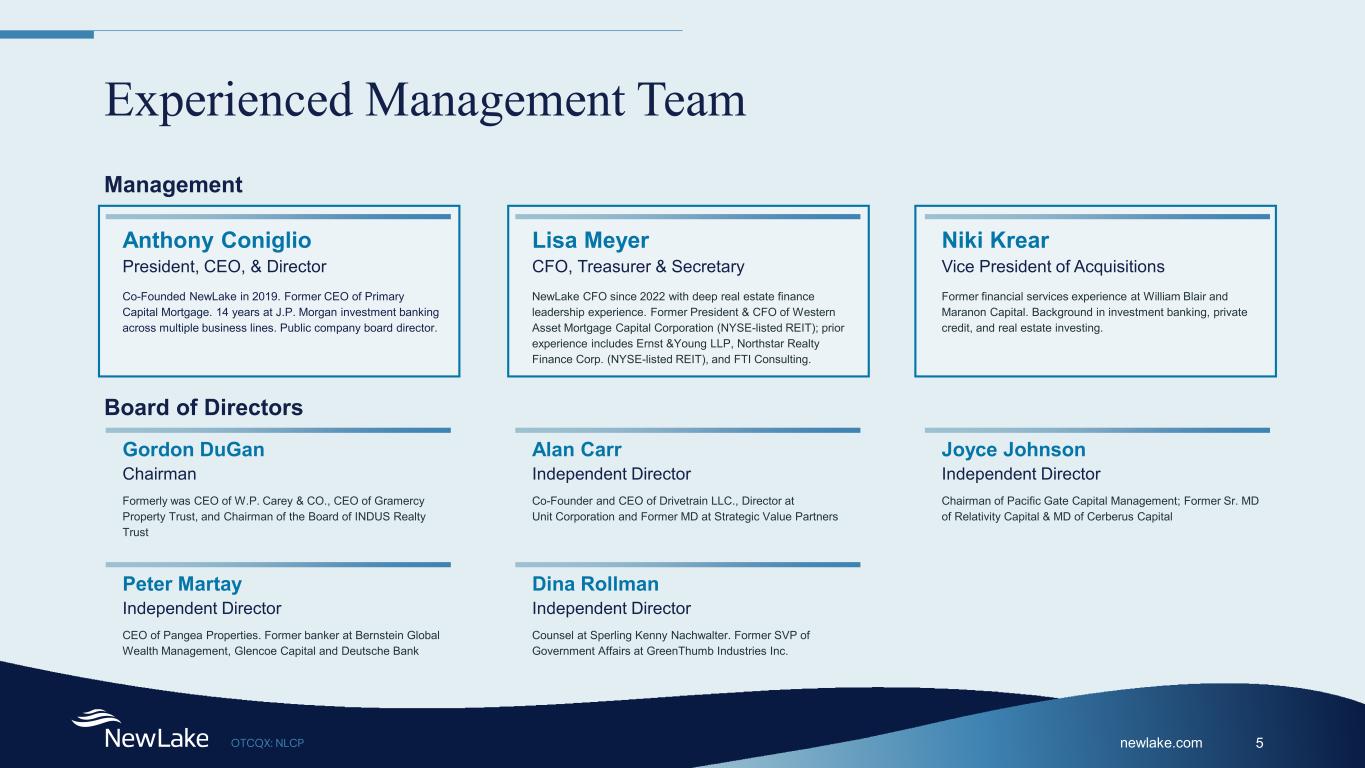 Experienced Management Team

Management

Anthony Coniglio
President, CEO, & Director
Co-Founded NewLake in 2019. Former CEO of Primary Capital Mortgage. 14 years at J.P. Morgan investment banking across multiple business lines. Public company board director.

Lisa Meyer
CFO, Treasurer & Secretary
NewLake CFO since 2022 with deep real estate finance leadership experience. Former President & CFO of Western Asset Mortgage Capital Corporation (NYSE-listed REIT); prior experience includes Ernst &Young LLP, Northstar Realty Finance Corp. (NYSE-listed REIT), and FTI Consulting.

Niki Krear
Vice President of Acquisitions
Former financial services experience at William Blair and Maranon Capital. Background in investment banking, private credit, and real estate investing.

Board of Directors

Gordon DuGan
Chairman
Formerly was CEO of W.P. Carey & CO., CEO of Gramercy Property Trust, and Chairman of the Board of INDUS Realty Trust

Alan Carr
Independent Director
Co-Founder and CEO of Drivetrain LLC., Director at Unit Corporation and Former MD at Strategic Value Partners

Joyce Johnson
Independent Director
Chairman of Pacific Gate Capital Management; Former Sr. MD of Relativity Capital & MD of Cerberus Capital

Peter Martay
Independent Director
CEO of Pangea Properties. Former banker at Bernstein Global Wealth Management, Glencoe Capital and Deutsche Bank

Dina Rollman
Independent Director
Counsel at Sperling Kenny Nachwalter. Former SVP of Government Affairs at GreenThumb Industries Inc.

NewLake OTCQX: NLCP

newlake.com 5